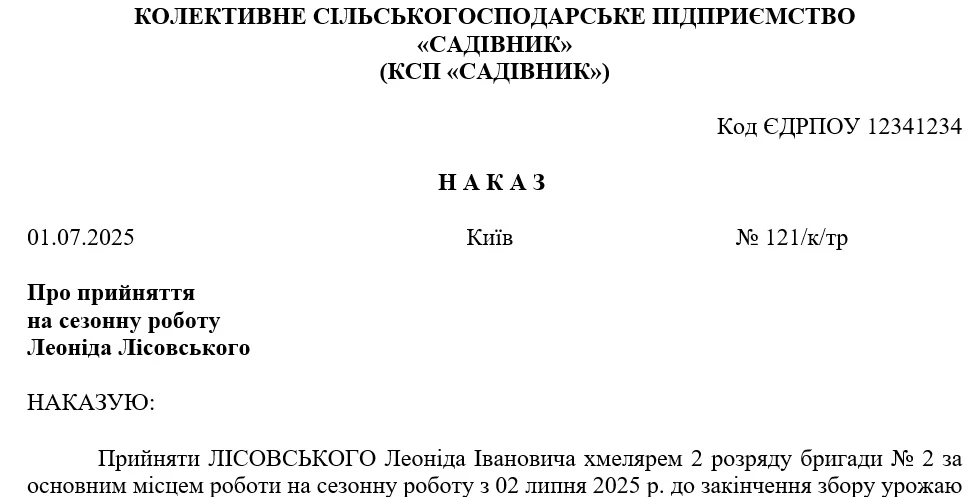 КОЛЕКТИВНЕ СІЛЬСЬКОГОСПОДАРСЬКЕ ПІДПРИЄМСТВО
«САДІВНИК»
(КСП «САДІВНИК»)

Код ЄДРПОУ 12341234

Н А К А З

01.07.2025 Київ № 121/к/тр

Про прийняття
на сезонну роботу
Леоніда Лісовського

НАКАЗУЮ:

Прийняти ЛІСОВСЬКОГО Леоніда Івановича хмелярем 2 розряду бригади № 2 за основним місцем роботи на сезонну роботу з 02 липня 2025 р. до закінчення збору урожаю